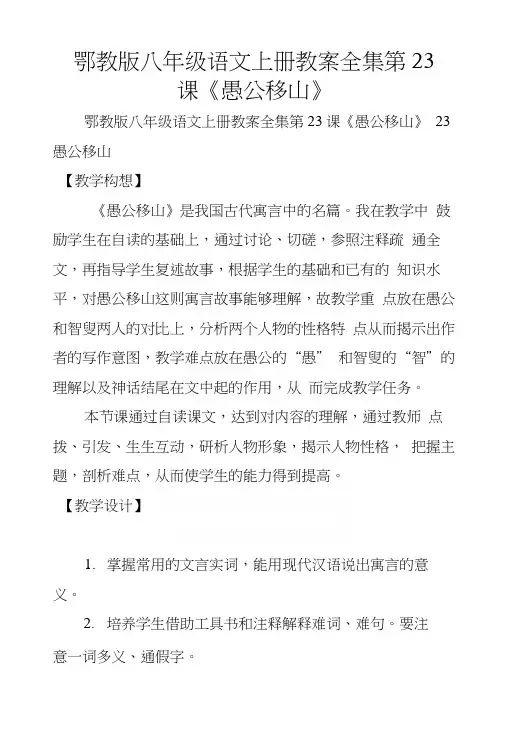 鄂教版八年级语文上册教案全集第 23 课《愚公移山》

鄂教版八年级语文上册教案全集第 23 课《愚公移山》 23 愚公移山

【教学构想】

《愚公移山》是我国古代寓言中的名篇。我在教学中 鼓励学生在自读的基础上，通过讨论、切磋，参照注释疏 通全文，再指导学生复述故事，根据学生的基础和已有的 知识水平，对愚公移山这则寓言故事能够理解，故教学重 点放在愚公和智叟两人的对比上，分析两个人物的性格特 点从而揭示出作者的写作意图，教学难点放在愚公的“愚” 和智叟的“智”的理解以及神话结尾在文中起的作用，从 而完成教学任务。

本节课通过自读课文，达到对内容的理解，通过教师 点拨、引发、生生互动，研析人物形象，揭示人物性格， 把握主题，剖析难点，从而使学生的能力得到提高。

【教学设计】

1. 掌握常用的文言实词，能用现代汉语说出寓言的意义。

2. 培养学生借助工具书和注释解释难词、难句。要注意一词多义、通假字。